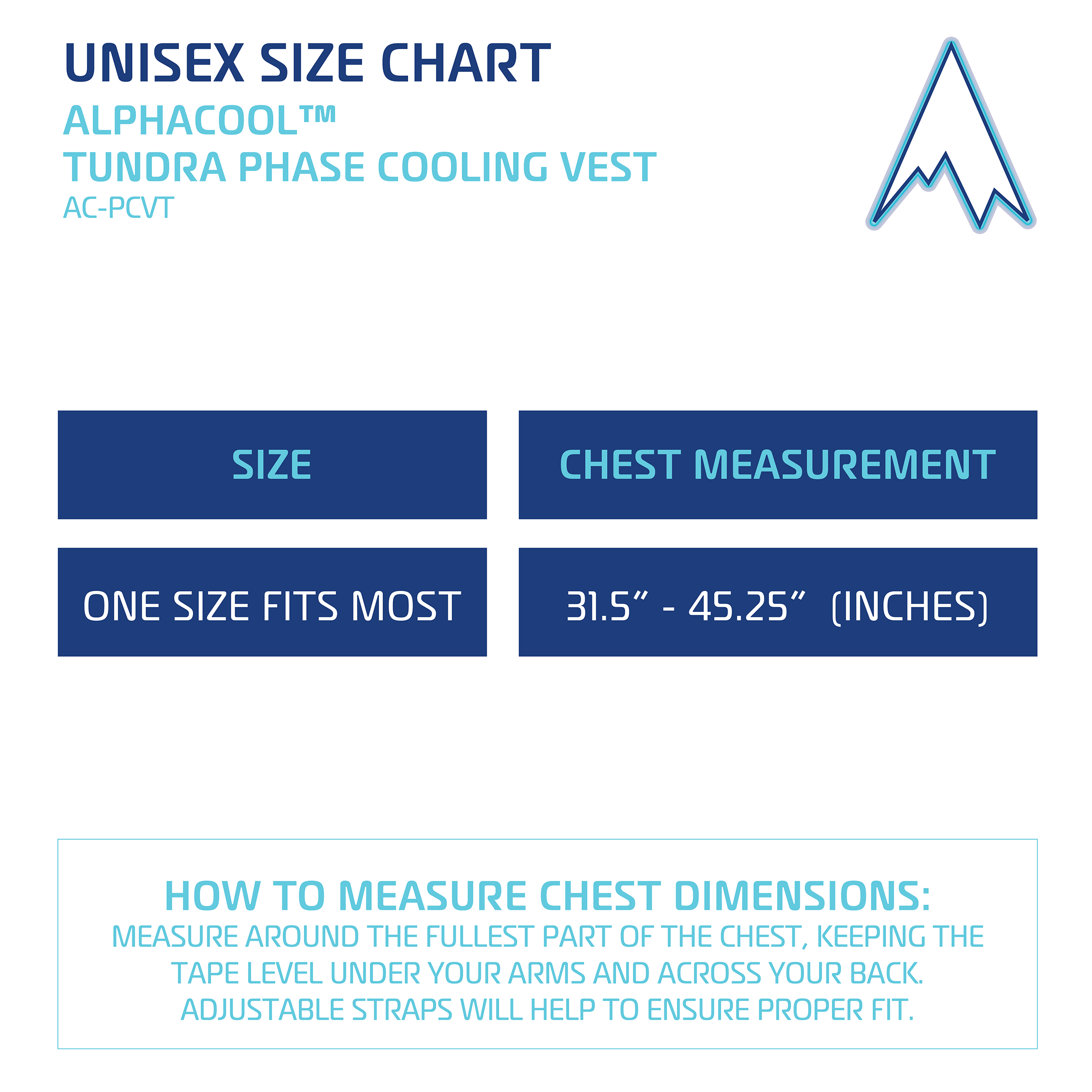 UNISEX SIZE CHART
ALPHACOOL™
TUNDRA PHASE COOLING VEST
AC-PCVT

| SIZE | CHEST MEASUREMENT |
|---|---|
| ONE SIZE FITS MOST | 31.5” - 45.25” (INCHES) |

HOW TO MEASURE CHEST DIMENSIONS:
MEASURE AROUND THE FULLEST PART OF THE CHEST, KEEPING THE TAPE LEVEL UNDER YOUR ARMS AND ACROSS YOUR BACK. ADJUSTABLE STRAPS WILL HELP TO ENSURE PROPER FIT.